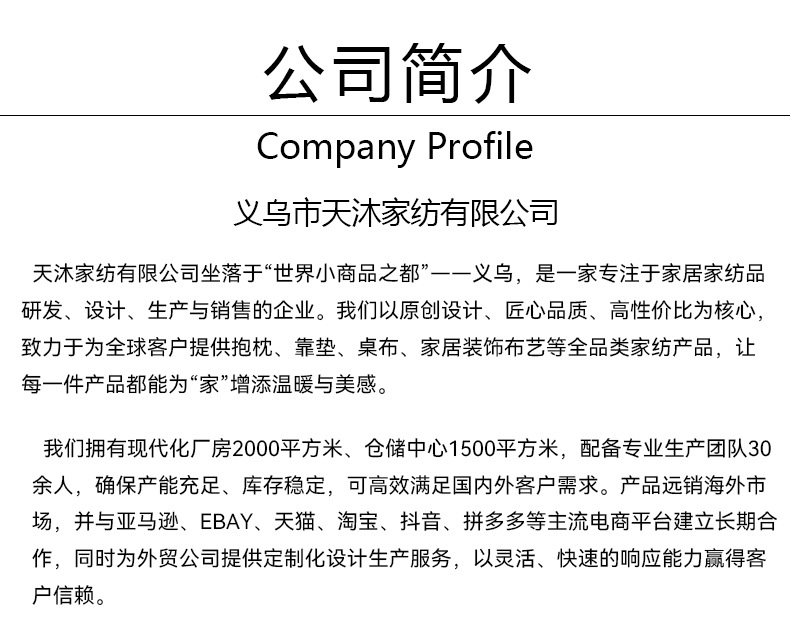 公司简介

Company Profile

义乌市天沐家纺有限公司

天沐家纺有限公司坐落于“世界小商品之都”——义乌，是一家专注于家居家纺品研发、设计、生产与销售的企业。我们以原创设计、匠心品质、高性价比为核心，致力于为全球客户提供抱枕、靠垫、桌布、家居装饰布艺等全品类家纺产品，让每一件产品都能为“家”增添温暖与美感。

我们拥有现代化厂房2000平方米、仓储中心1500平方米，配备专业生产团队30余人，确保产能充足、库存稳定，可高效满足国内外客户需求。产品远销海外市场，并与亚马逊、EBAY、天猫、淘宝、抖音、拼多多等主流电商平台建立长期合作，同时为外贸公司提供定制化设计生产服务，以灵活、快速的响应能力赢得客户信赖。